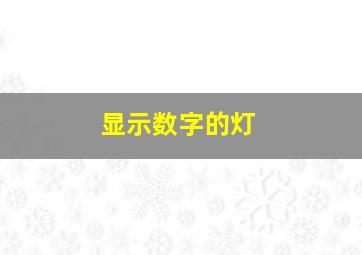 显示数字的灯